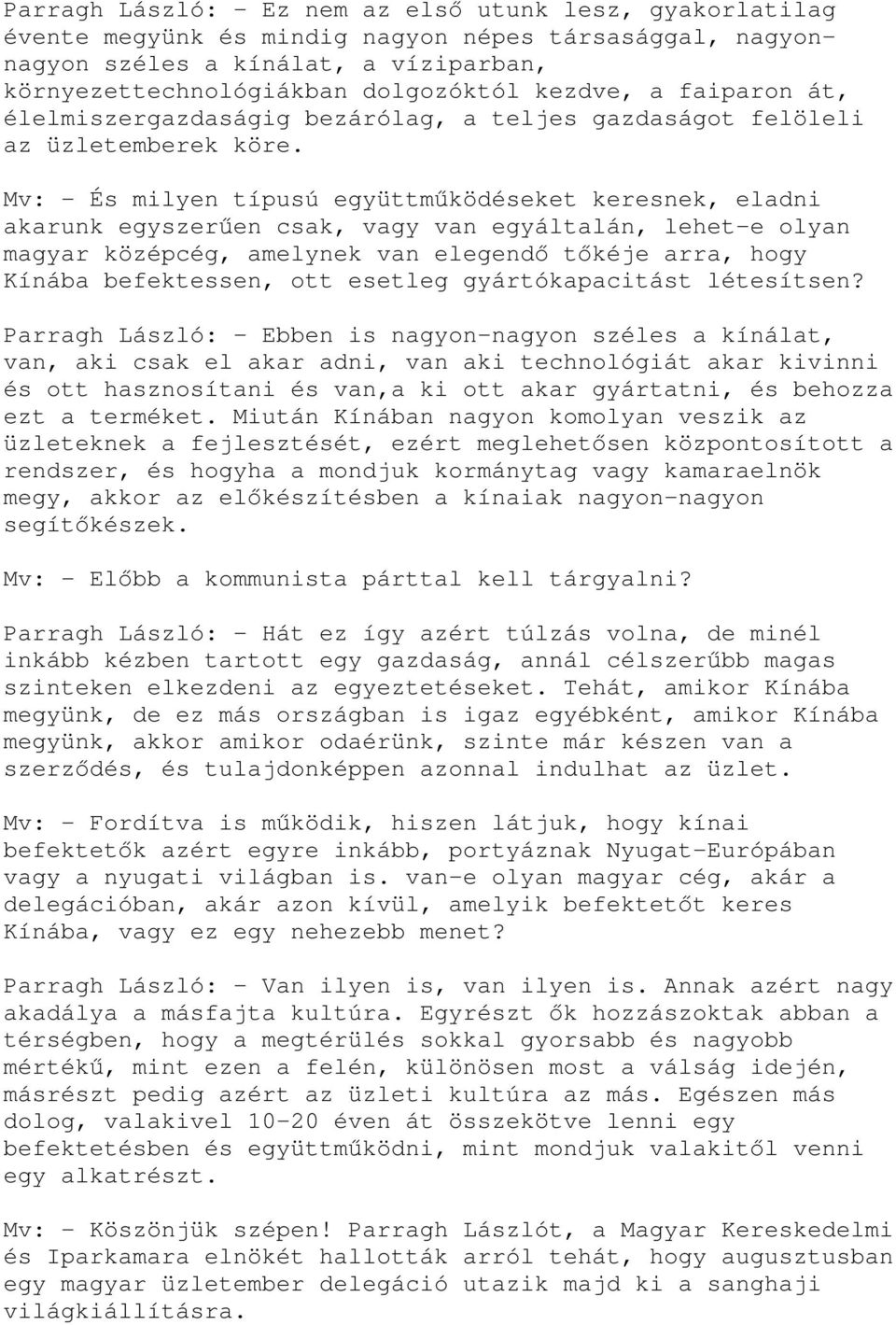 Parragh László: - Ez nem az első utunk lesz, gyakorlatilag évente megyünk és mindig nagyon népes társasággal, nagyon-nagyon széles a kínálat, a víziparban, környezettechnológiákban dolgozóktól kezdve, a faiparon át, élelmiszergazdaságig bezárólag, a teljes gazdaságot felöleli az üzletemberek köre.

Mv: - És milyen típusú együttműködéseket keresnek, eladni akarunk egyszerűen csak, vagy van egyáltalán, lehet-e olyan magyar középcég, amelynek van elegendő tőkéje arra, hogy Kínába befektessen, ott esetleg gyártókapacitást létesítsen?

Parragh László: - Ebben is nagyon-nagyon széles a kínálat, van, aki csak el akar adni, van aki technológiát akar kivinni és ott hasznosítani és van,a ki ott akar gyártatni, és behozza ezt a terméket. Miután Kínában nagyon komolyan veszik az üzleteknek a fejlesztését, ezért meglehetősen központosított a rendszer, és hogyha a mondjuk kormánytag vagy kamaraelnök megy, akkor az előkészítésben a kínaiak nagyon-nagyon segítőkészek.

Mv: - Előbb a kommunista párttal kell tárgyalni?

Parragh László: - Hát ez így azért túlzás volna, de minél inkább kézben tartott egy gazdaság, annál célszerűbb magas szinteken elkezdeni az egyeztetéseket. Tehát, amikor Kínába megyünk, de ez más országban is igaz egyébként, amikor Kínába megyünk, akkor amikor odaérünk, szinte már készen van a szerződés, és tulajdonképpen azonnal indulhat az üzlet.

Mv: - Fordítva is működik, hiszen látjuk, hogy kínai befektetők azért egyre inkább, portyáznak Nyugat-Európában vagy a nyugati világban is. van-e olyan magyar cég, akár a delegációban, akár azon kívül, amelyik befektetőt keres Kínába, vagy ez egy nehezebb menet?

Parragh László: - Van ilyen is, van ilyen is. Annak azért nagy akadálya a másfajta kultúra. Egyrészt ők hozzászoktak abban a térségben, hogy a megtérülés sokkal gyorsabb és nagyobb mértékű, mint ezen a felén, különösen most a válság idején, másrészt pedig azért az üzleti kultúra az más. Egészen más dolog, valakivel 10-20 éven át összekötve lenni egy befektetésben és együttműködni, mint mondjuk valakitől venni egy alkatrészt.

Mv: - Köszönjük szépen! Parragh Lászlót, a Magyar Kereskedelmi és Iparkamara elnökét hallották arról tehát, hogy augusztusban egy magyar üzletember delegáció utazik majd ki a sanghaji világkiállításra.